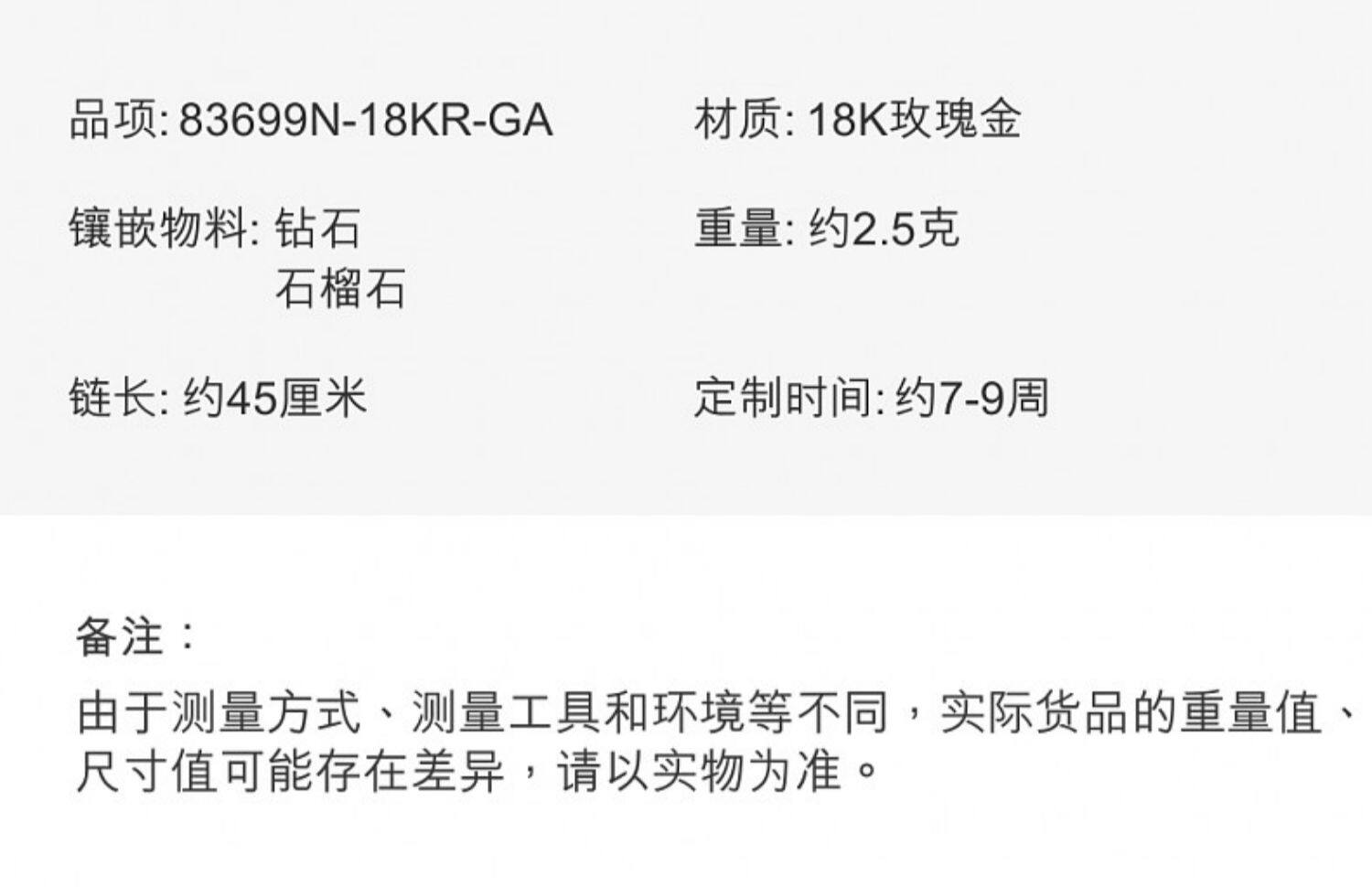 品项: 83699N-18KR-GA

镶嵌物料: 钻石
石榴石

链长: 约45厘米

材质: 18K玫瑰金

重量: 约2.5克

定制时间: 约7-9周

备注：

由于测量方式、测量工具和环境等不同，实际货品的重量值、尺寸值可能存在差异，请以实物为准。